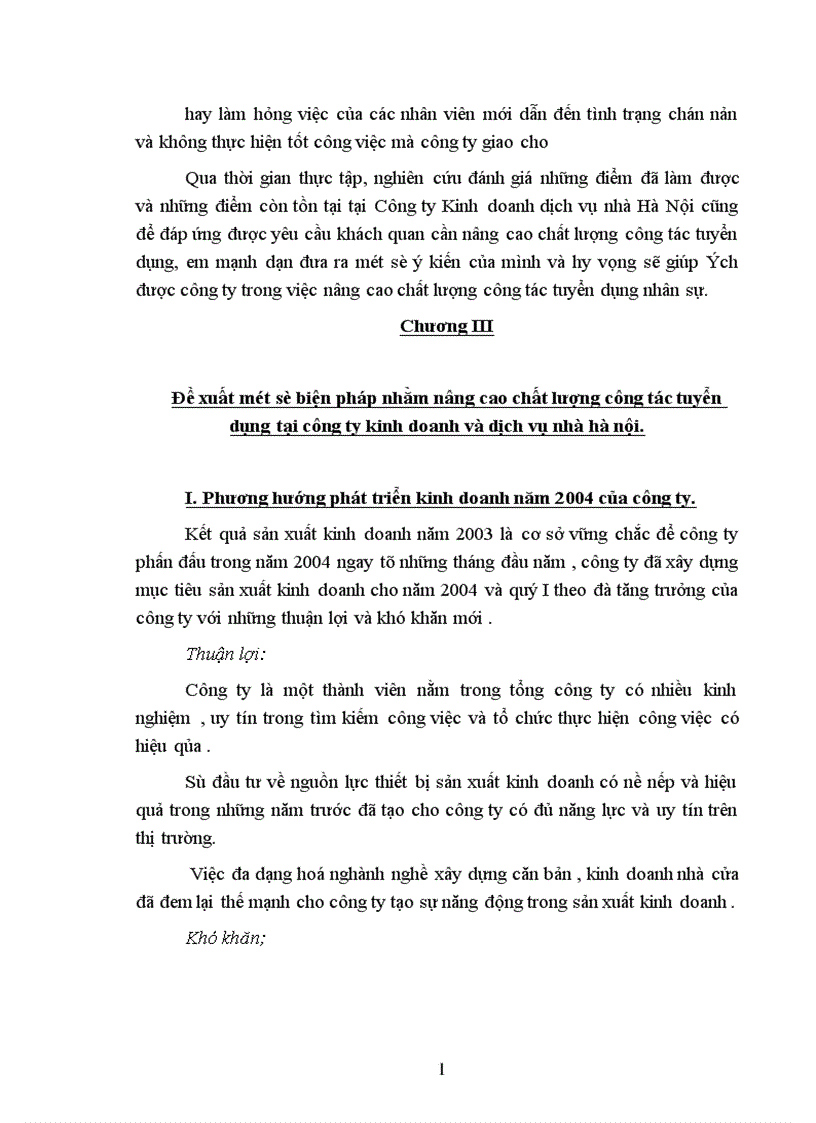 hay làm hỏng việc của các nhân viên mới dẫn đến tình trạng chán nản và không thực hiện tốt công việc mà công ty giao cho

Qua thời gian thực tập, nghiên cứu đánh giá những điểm đã làm được và những điểm còn tồn tại tại Công ty Kinh doanh dịch vụ nhà Hà Nội cũng để đáp ứng được yêu cầu khách quan cần nâng cao chất lượng công tác tuyển dụng, em mạnh dạn đưa ra mét sè ý kiến của mình và hy vọng sẽ giúp Ých được công ty trong việc nâng cao chất lượng công tác tuyển dụng nhân sự.

Chương III

Đề xuất mét sè biện pháp nhằm nâng cao chất lượng công tác tuyển dụng tại công ty kinh doanh và dịch vụ nhà hà nội.

I. Phương hướng phát triển kinh doanh năm 2004 của công ty.

Kết quả sản xuất kinh doanh năm 2003 là cơ sở vững chắc để công ty phấn đấu trong năm 2004 ngay tõ những tháng đầu năm , công ty đã xây dựng mục tiêu sản xuất kinh doanh cho năm 2004 và quý I theo đà tăng trưởng của công ty với những thuận lợi và khó khăn mới .

Thuận lợi:

Công ty là một thành viên nằm trong tổng công ty có nhiều kinh nghiệm , uy tín trong tìm kiếm công việc và tổ chức thực hiện công việc có hiệu qủa .

Sù đầu tư về nguồn lực thiết bị sản xuất kinh doanh có nề nếp và hiệu quả trong những năm trước đã tạo cho công ty có đủ năng lực và uy tín trên thị trường.

Việc đa dạng hoá nghành nghề xây dựng căn bản , kinh doanh nhà cửa đã đem lại thế mạnh cho công ty tạo sự năng động trong sản xuất kinh doanh .

Khó khăn;

1